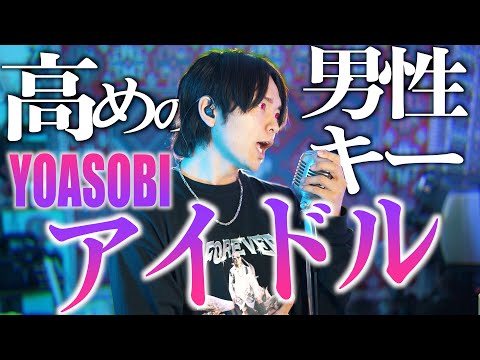 高めの男性キー
YOASOBI
アイドル
FOREVER